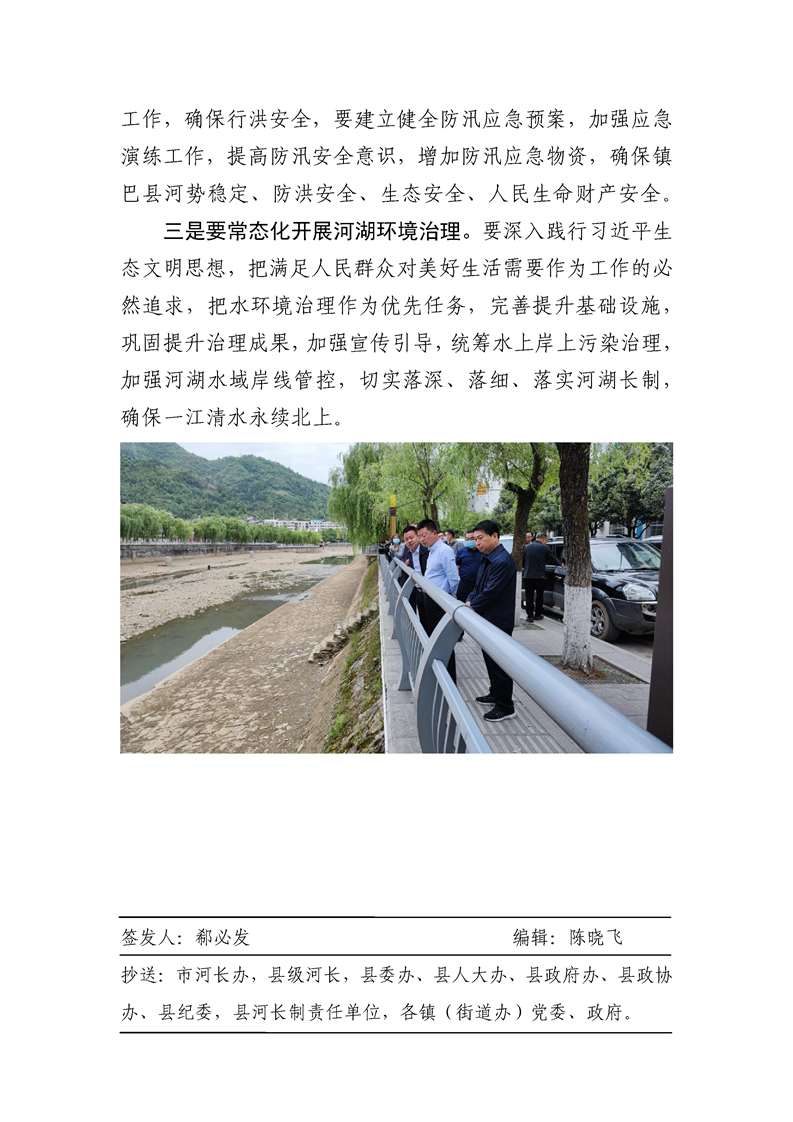 工作，确保行洪安全，要建立健全防汛应急预案，加强应急演练工作，提高防汛安全意识，增加防汛应急物资，确保镇巴县河势稳定、防洪安全、生态安全、人民生命财产安全。

三是要常态化开展河湖环境治理。要深入践行习近平生态文明思想，把满足人民群众对美好生活需要作为工作的必然追求，把水环境治理作为优先任务，完善提升基础设施，巩固提升治理成果，加强宣传引导，统筹水上岸上污染治理，加强河湖水域岸线管控，切实落深、落细、落实河湖长制，确保一江清水永续北上。

签发人：郗必发　　编辑：陈晓飞

抄送：市河长办，县级河长，县委办、县人大办、县政府办、县政协办、县纪委，县河长制责任单位，各镇（街道办）党委、政府。